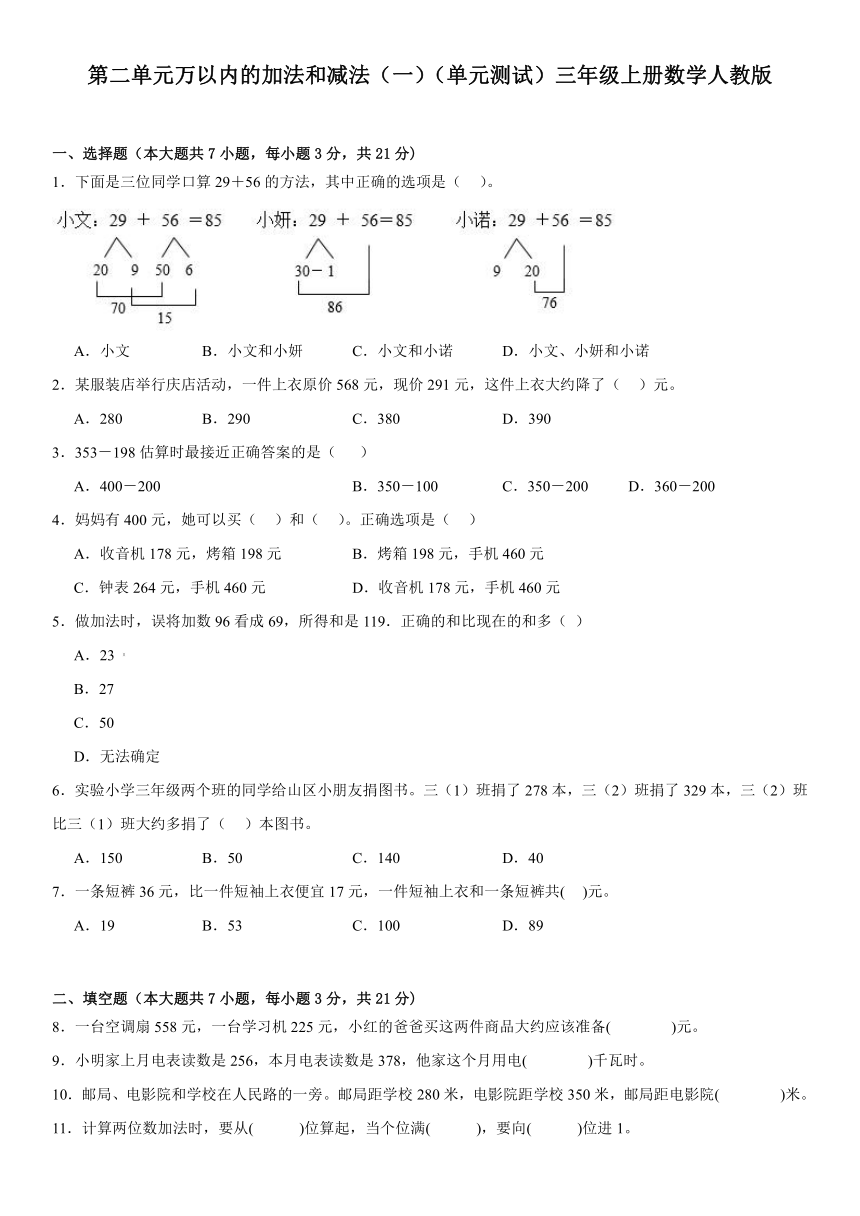 第二单元万以内的加法和减法（一）（单元测试）三年级上册数学人教版

一、选择题（本大题共 7 小题，每小题 3 分，共 21 分）

1．下面是三位同学口算 29＋56 的方法，其中正确的选项是（　）。

小文：29 ＋ 56 ＝85
20　9　50　6
70
15

小妍：29 ＋ 56＝85
30－1
86

小诺：29 ＋56 ＝85
9　20
76

A．小文　　B．小文和小妍　　C．小文和小诺　　D．小文、小妍和小诺

2．某服装店举行庆店活动，一件上衣原价 568 元，现价 291 元，这件上衣大约降了（　）元。

A．280　　B．290　　C．380　　D．390

3．353－198 估算时最接近正确答案的是（　）

A．400－200　　B．350－100　　C．350－200　　D．360－200

4．妈妈有 400 元，她可以买（　）和（　）。正确选项是（　）

A．收音机 178 元，烤箱 198 元　　B．烤箱 198 元，手机 460 元

C．钟表 264 元，手机 460 元　　D．收音机 178 元，手机 460 元

5．做加法时，误将加数 96 看成 69，所得和是 119．正确的和比现在的和多（ ）

A．23

B．27

C．50

D．无法确定

6．实验小学三年级两个班的同学给山区小朋友捐图书。三（1）班捐了 278 本，三（2）班捐了 329 本，三（2）班比三（1）班大约多捐了（　）本图书。

A．150　　B．50　　C．140　　D．40

7．一条短裤 36 元，比一件短袖上衣便宜 17 元，一件短袖上衣和一条短裤共(　)元。

A．19　　B．53　　C．100　　D．89

二、填空题（本大题共 7 小题，每小题 3 分，共 21 分）

8．一台空调扇 558 元，一台学习机 225 元，小红的爸爸买这两件商品大约应该准备(　　　)元。

9．小明家上月电表读数是 256，本月电表读数是 378，他家这个月用电(　　　)千瓦时。

10．邮局、电影院和学校在人民路的一旁。邮局距学校 280 米，电影院距学校 350 米，邮局距电影院(　　　)米。

11．计算两位数加法时，要从(　　)位算起，当个位满(　　)，要向(　　)位进 1。